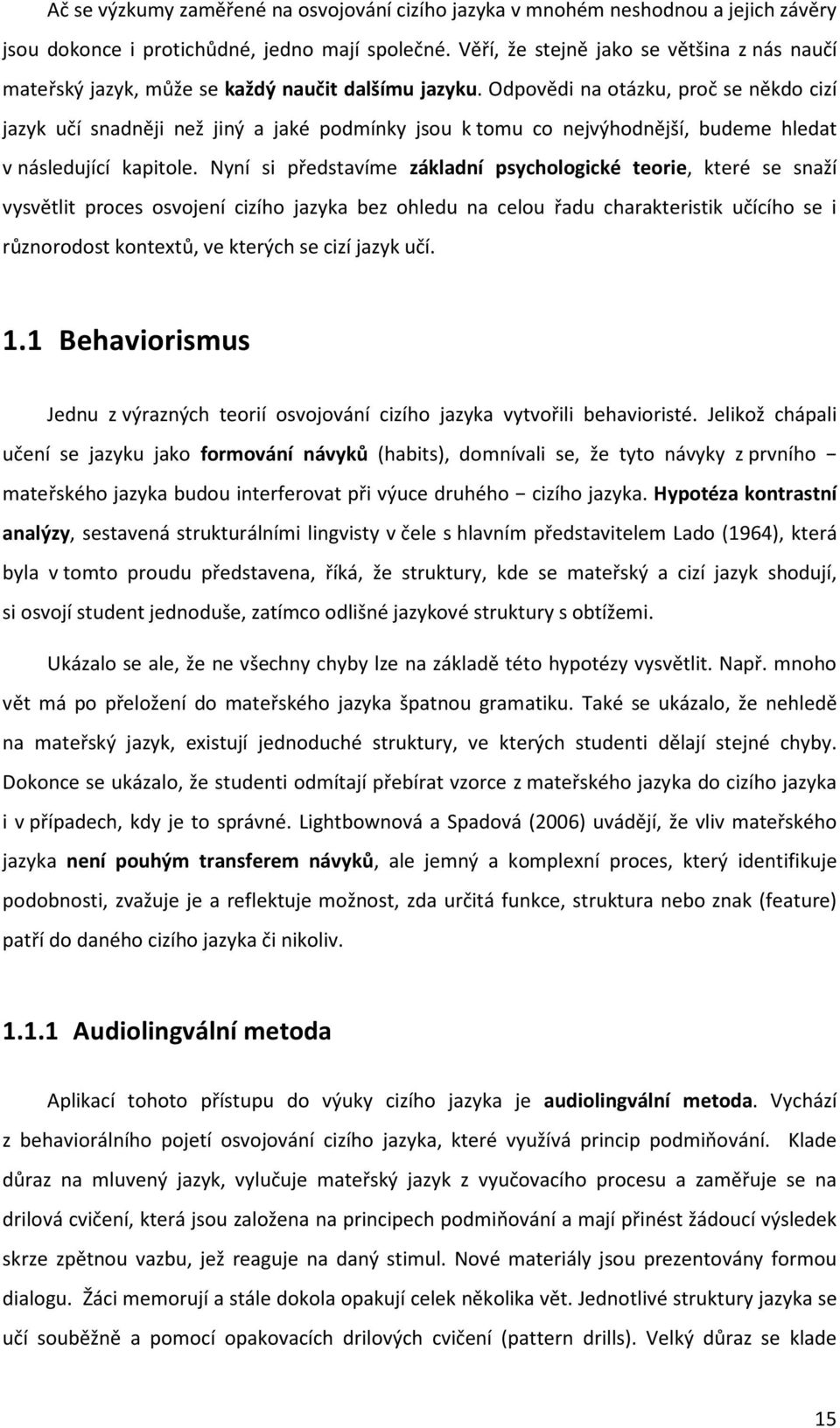 Ač se výzkumy zaměřené na osvojování cizího jazyka v mnohém neshodnou a jejich závěry jsou dokonce i protichůdné, jedno mají společné. Věří, že stejně jako se většina z nás naučí mateřský jazyk, může se každý naučit dalšímu jazyku. Odpovědi na otázku, proč se někdo cizí jazyk učí snadněji než jiný a jaké podmínky jsou k tomu co nejvýhodnější, budeme hledat v následující kapitole. Nyní si představíme základní psychologické teorie, které se snaží vysvětlit proces osvojení cizího jazyka bez ohledu na celou řadu charakteristik učícího se i různorodost kontextů, ve kterých se cizí jazyk učí.

1.1 Behaviorismus

Jednu z výrazných teorií osvojování cizího jazyka vytvořili behavioristé. Jelikož chápali učení se jazyku jako formování návyků (habits), domnívali se, že tyto návyky z prvního − mateřského jazyka budou interferovat při výuce druhého − cizího jazyka. Hypotéza kontrastní analýzy, sestavená strukturálními lingvisty v čele s hlavním představitelem Lado (1964), která byla v tomto proudu představena, říká, že struktury, kde se mateřský a cizí jazyk shodují, si osvojí student jednoduše, zatímco odlišné jazykové struktury s obtížemi.

Ukázalo se ale, že ne všechny chyby lze na základě této hypotézy vysvětlit. Např. mnoho vět má po přeložení do mateřského jazyka špatnou gramatiku. Také se ukázalo, že nehledě na mateřský jazyk, existují jednoduché struktury, ve kterých studenti dělají stejné chyby. Dokonce se ukázalo, že studenti odmítají přebírat vzorce z mateřského jazyka do cizího jazyka i v případech, kdy je to správné. Lightbownová a Spadová (2006) uvádějí, že vliv mateřského jazyka není pouhým transferem návyků, ale jemný a komplexní proces, který identifikuje podobnosti, zvažuje je a reflektuje možnost, zda určitá funkce, struktura nebo znak (feature) patří do daného cizího jazyka či nikoliv.

1.1.1 Audiolingvální metoda

Aplikací tohoto přístupu do výuky cizího jazyka je audiolingvální metoda. Vychází z behaviorálního pojetí osvojování cizího jazyka, které využívá princip podmiňování. Klade důraz na mluvený jazyk, vylučuje mateřský jazyk z vyučovacího procesu a zaměřuje se na drilová cvičení, která jsou založena na principech podmiňování a mají přinést žádoucí výsledek skrze zpětnou vazbu, jež reaguje na daný stimul. Nové materiály jsou prezentovány formou dialogu. Žáci memorují a stále dokola opakují celek několika vět. Jednotlivé struktury jazyka se učí souběžně a pomocí opakovacích drilových cvičení (pattern drills). Velký důraz se klade

15